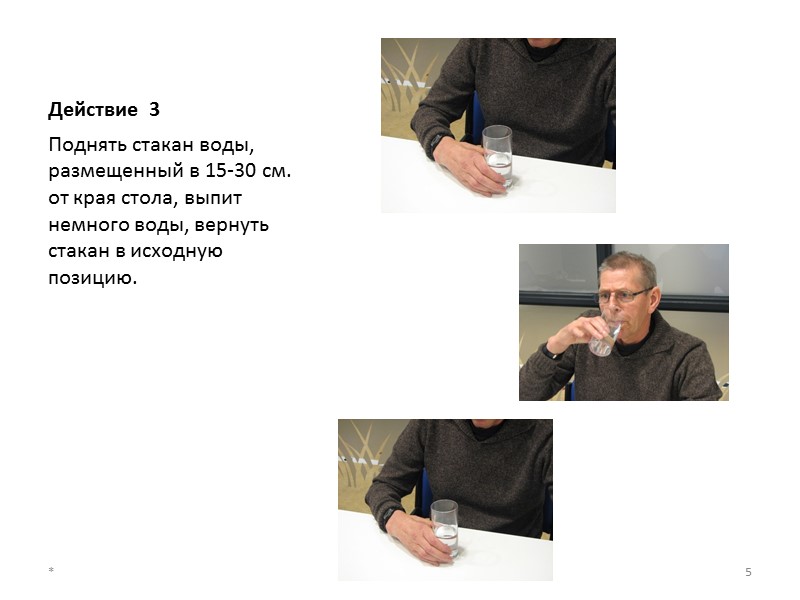 Действие 3

Поднять стакан воды, размещенный в 15-30 см. от края стола, выпит немного воды, вернуть стакан в исходную позицию.

*

5